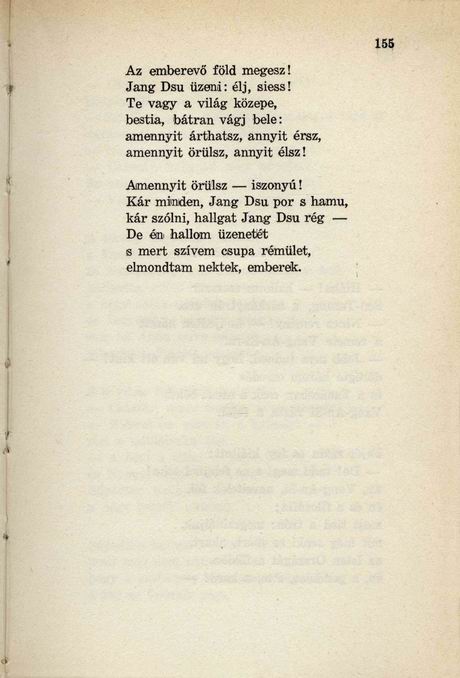 155

Az emberevő föld megesz!
Jang Dsu üzeni: élj, siess!
Te vagy a világ közepe,
bestia, bátran vágj bele:
amennyit árthatsz, annyit érsz,
amennyit örülsz, annyit élsz!

Amennyit örülsz — iszonyú!
Kár minden, Jang Dsu por s hamu,
kár szólni, hallgat Jang Dsu rég —
De én hallom üzenetét
s mert szívem csupa rémület,
elmondtam nektek, emberek.